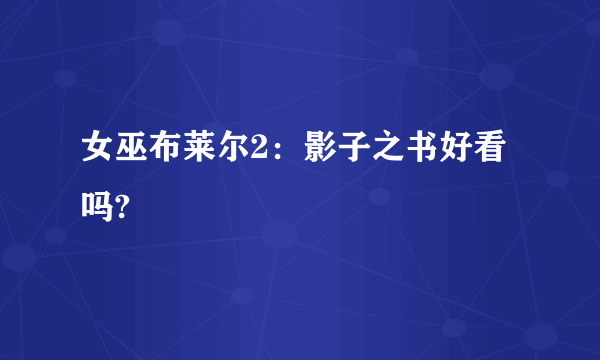 女巫布莱尔2：影子之书好看吗?